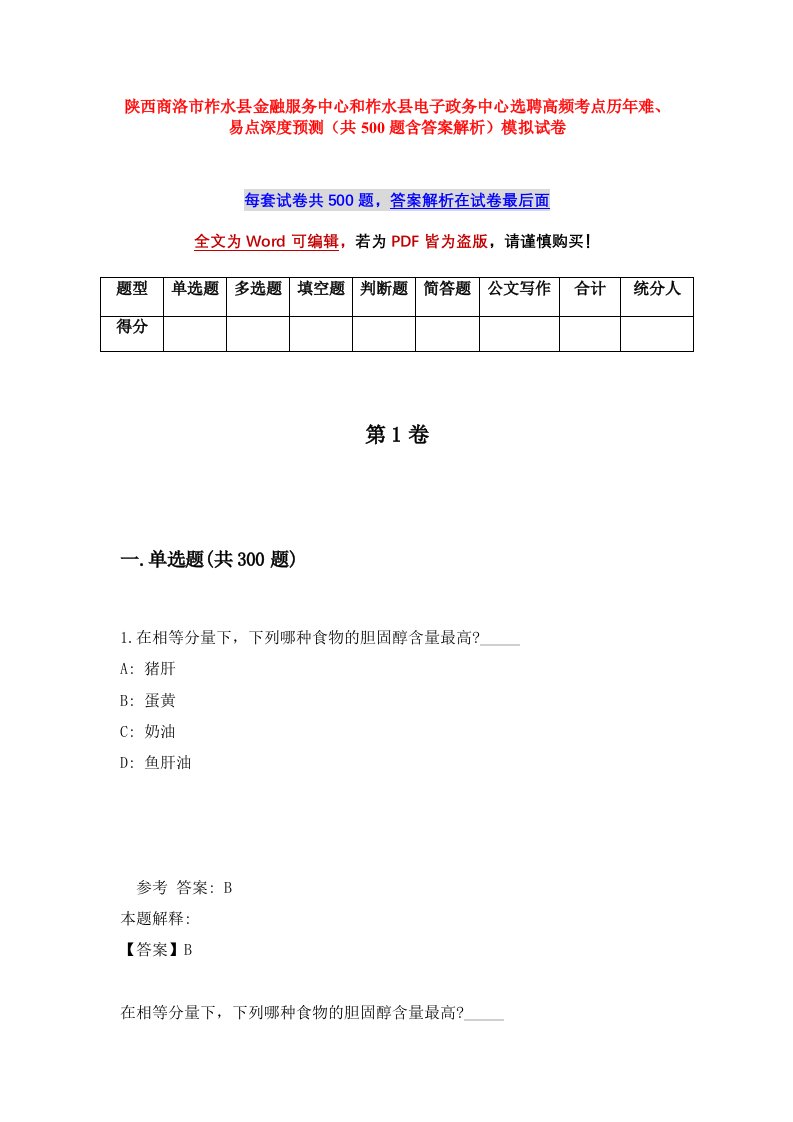 陕西商洛市柞水县金融服务中心和柞水县电子政务中心选聘高频考点历年难、易点深度预测（共 500 题含答案解析）模拟试卷

每套试卷共 500 题，答案解析在试卷最后面

全文为 Word 可编辑，若为 PDF 皆为盗版，请谨慎购买！

| 题型 | 单选题 | 多选题 | 填空题 | 判断题 | 简答题 | 公文写作 | 合计 | 统分人 |
|---|---|---|---|---|---|---|---|---|
| 得分 | | | | | | | | |

第 1 卷

一.单选题(共 300 题)

1.在相等分量下，下列哪种食物的胆固醇含量最高?_____

A: 猪肝

B: 蛋黄

C: 奶油

D: 鱼肝油

参考 答案: B

本题解释:

【答案】B

在相等分量下，下列哪种食物的胆固醇含量最高?_____